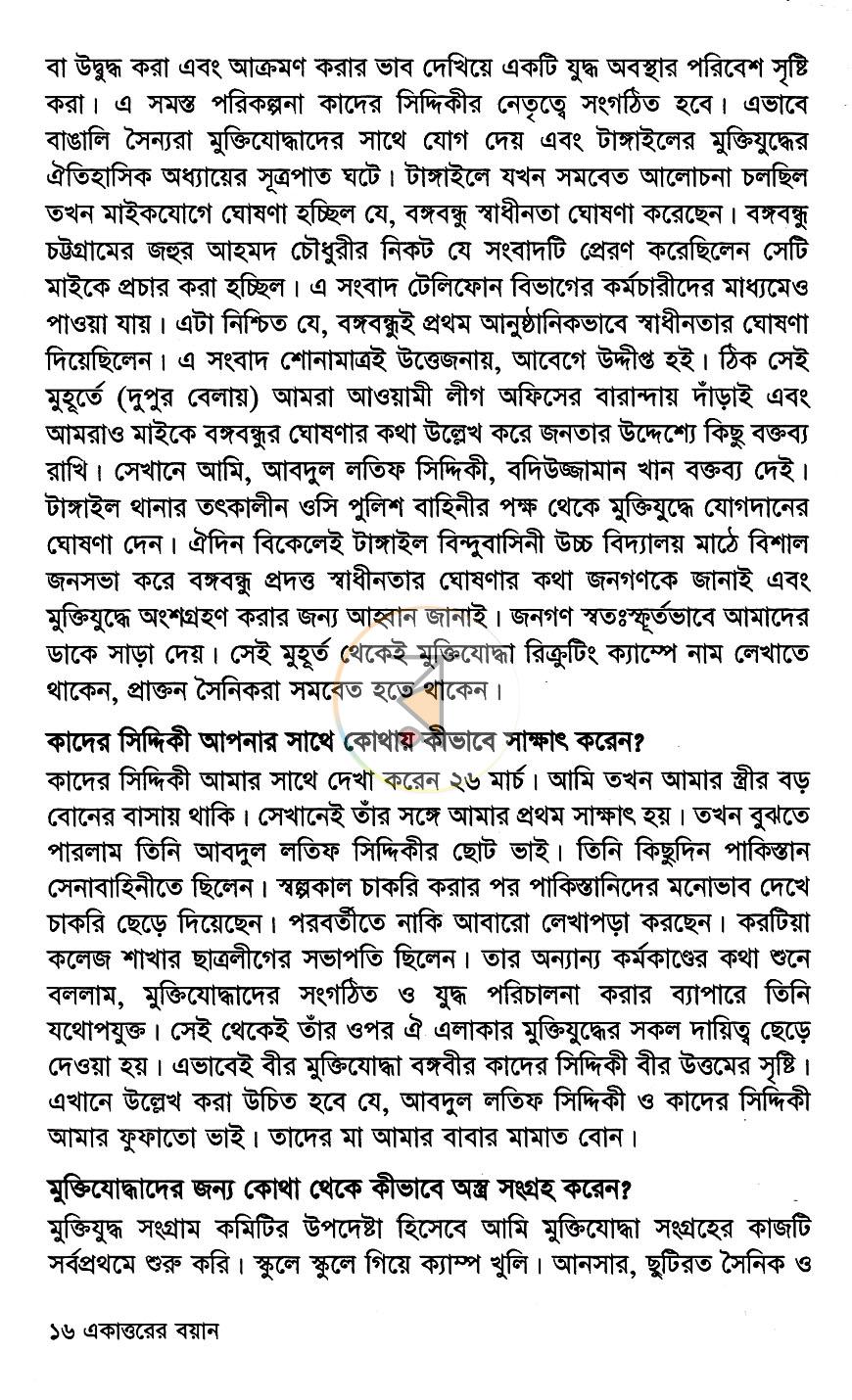 বা উদ্বুদ্ধ করা এবং আক্রমণ করার ভাব দেখিয়ে একটি যুদ্ধ অবস্থার পরিবেশ সৃষ্টি করা। এ সমস্ত পরিকল্পনা কাদের সিদ্দিকীর নেতৃত্বে সংগঠিত হবে। এভাবে বাঙালি সৈন্যরা মুক্তিযোদ্ধাদের সাথে যোগ দেয় এবং টাঙ্গাইলের মুক্তিযুদ্ধের ঐতিহাসিক অধ্যায়ের সূত্রপাত ঘটে। টাঙ্গাইলে যখন সমবেত আলোচনা চলছিল তখন মাইকযোগে ঘোষণা হচ্ছিল যে, বঙ্গবন্ধু স্বাধীনতা ঘোষণা করেছেন। বঙ্গবন্ধু চট্টগ্রামের জহুর আহমদ চৌধুরীর নিকট যে সংবাদটি প্রেরণ করেছিলেন সেটি মাইকে প্রচার করা হচ্ছিল। এ সংবাদ টেলিফোন বিভাগের কর্মচারীদের মাধ্যমেও পাওয়া যায়। এটা নিশ্চিত যে, বঙ্গবন্ধুই প্রথম আনুষ্ঠানিকভাবে স্বাধীনতার ঘোষণা দিয়েছিলেন। এ সংবাদ শোনামাত্রই উত্তেজনায়, আবেগে উদ্দীপ্ত হই। ঠিক সেই মুহূর্তে (দুপুর বেলায়) আমরা আওয়ামী লীগ অফিসের বারান্দায় দাঁড়াই এবং আমরাও মাইকে বঙ্গবন্ধুর ঘোষণার কথা উল্লেখ করে জনতার উদ্দেশ্যে কিছু বক্তব্য রাখি। সেখানে আমি, আবদুল লতিফ সিদ্দিকী, বদিউজ্জামান খান বক্তব্য দেই। টাঙ্গাইল থানার তৎকালীন ওসি পুলিশ বাহিনীর পক্ষ থেকে মুক্তিযুদ্ধে যোগদানের ঘোষণা দেন। ঐদিন বিকেলেই টাঙ্গাইল বিন্দুবাসিনী উচ্চ বিদ্যালয় মাঠে বিশাল জনসভা করে বঙ্গবন্ধু প্রদত্ত স্বাধীনতার ঘোষণার কথা জনগণকে জানাই এবং মুক্তিযুদ্ধে অংশগ্রহণ করার জন্য আহ্বান জানাই। জনগণ স্বতঃস্ফূর্তভাবে আমাদের ডাকে সাড়া দেয়। সেই মুহূর্ত থেকেই মুক্তিযোদ্ধা রিক্রুটিং ক্যাম্পে নাম লেখাতে থাকেন, প্রাক্তন সৈনিকরা সমবেত হতে থাকেন।

কাদের সিদ্দিকী আপনার সাথে কোথায় কীভাবে সাক্ষাৎ করেন?

কাদের সিদ্দিকী আমার সাথে দেখা করেন ২৬ মার্চ। আমি তখন আমার স্ত্রীর বড় বোনের বাসায় থাকি। সেখানেই তাঁর সঙ্গে আমার প্রথম সাক্ষাৎ হয়। তখন বুঝতে পারলাম তিনি আবদুল লতিফ সিদ্দিকীর ছোট ভাই। তিনি কিছুদিন পাকিস্তান সেনাবাহিনীতে ছিলেন। স্বল্পকাল চাকরি করার পর পাকিস্তানিদের মনোভাব দেখে চাকরি ছেড়ে দিয়েছেন। পরবর্তীতে নাকি আবারো লেখাপড়া করছেন। করটিয়া কলেজ শাখার ছাত্রলীগের সভাপতি ছিলেন। তার অন্যান্য কর্মকাণ্ডের কথা শুনে বললাম, মুক্তিযোদ্ধাদের সংগঠিত ও যুদ্ধ পরিচালনা করার ব্যাপারে তিনি যথোপযুক্ত। সেই থেকেই তাঁর ওপর ঐ এলাকার মুক্তিযুদ্ধের সকল দায়িত্ব ছেড়ে দেওয়া হয়। এভাবেই বীর মুক্তিযোদ্ধা বঙ্গবীর কাদের সিদ্দিকী বীর উত্তমের সৃষ্টি। এখানে উল্লেখ করা উচিত হবে যে, আবদুল লতিফ সিদ্দিকী ও কাদের সিদ্দিকী আমার ফুফাতো ভাই। তাদের মা আমার বাবার মামাত বোন।

মুক্তিযোদ্ধাদের জন্য কোথা থেকে কীভাবে অস্ত্র সংগ্রহ করেন?

মুক্তিযুদ্ধ সংগ্রাম কমিটির উপদেষ্টা হিসেবে আমি মুক্তিযোদ্ধা সংগ্রহের কাজটি সর্বপ্রথমে শুরু করি। স্কুলে স্কুলে গিয়ে ক্যাম্প খুলি। আনসার, ছুটিরত সৈনিক ও

১৬ একাত্তরের বয়ান